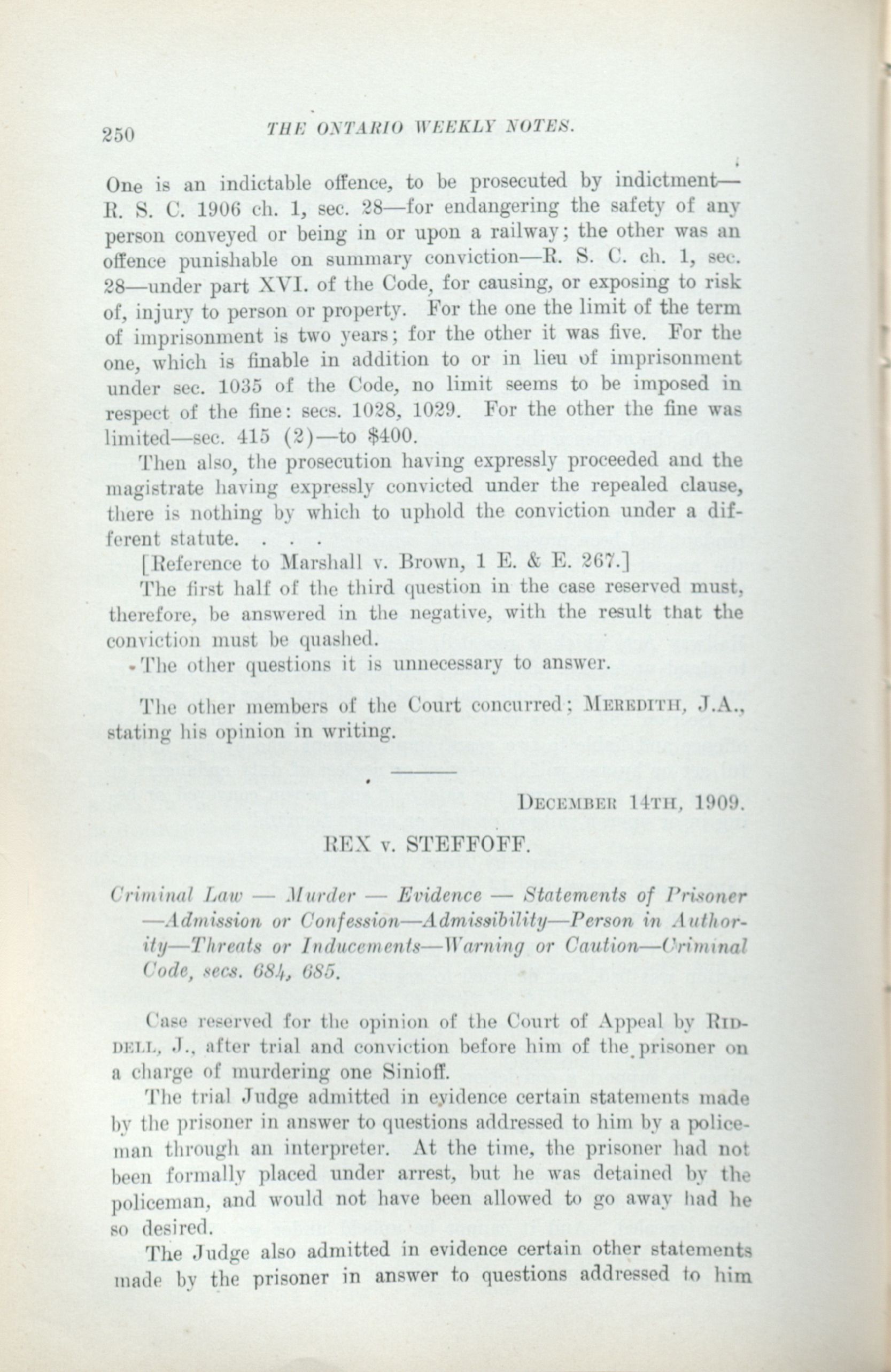 250 THE ONTARIO WEEKLY NOTES.

One is an indictable offence, to be prosecuted by indictment—R. S. C. 1906 ch. 1, sec. 28—for endangering the safety of any person conveyed or being in or upon a railway; the other was an offence punishable on summary conviction—R. S. C. ch. 1, sec. 28—under part XVI. of the Code, for causing, or exposing to risk of, injury to person or property. For the one the limit of the term of imprisonment is two years; for the other it was five. For the one, which is finable in addition to or in lieu of imprisonment under sec. 1035 of the Code, no limit seems to be imposed in respect of the fine: secs. 1028, 1029. For the other the fine was limited—sec. 415 (2)—to $400.

Then also, the prosecution having expressly proceeded and the magistrate having expressly convicted under the repealed clause, there is nothing by which to uphold the conviction under a different statute. . . .

[Reference to Marshall v. Brown, 1 E. & E. 267.]

The first half of the third question in the case reserved must, therefore, be answered in the negative, with the result that the conviction must be quashed.

The other questions it is unnecessary to answer.

The other members of the Court concurred; MEREDITH, J.A., stating his opinion in writing.

DECEMBER 14TH, 1909.

REX v. STEFFOFF.

Criminal Law — Murder — Evidence — Statements of Prisoner —Admission or Confession—Admissibility—Person in Authority—Threats or Inducements—Warning or Caution—Criminal Code, secs. 684, 685.

Case reserved for the opinion of the Court of Appeal by RIDDELL, J., after trial and conviction before him of the prisoner on a charge of murdering one Sinioff.

The trial Judge admitted in evidence certain statements made by the prisoner in answer to questions addressed to him by a policeman through an interpreter. At the time, the prisoner had not been formally placed under arrest, but he was detained by the policeman, and would not have been allowed to go away had he so desired.

The Judge also admitted in evidence certain other statements made by the prisoner in answer to questions addressed to him